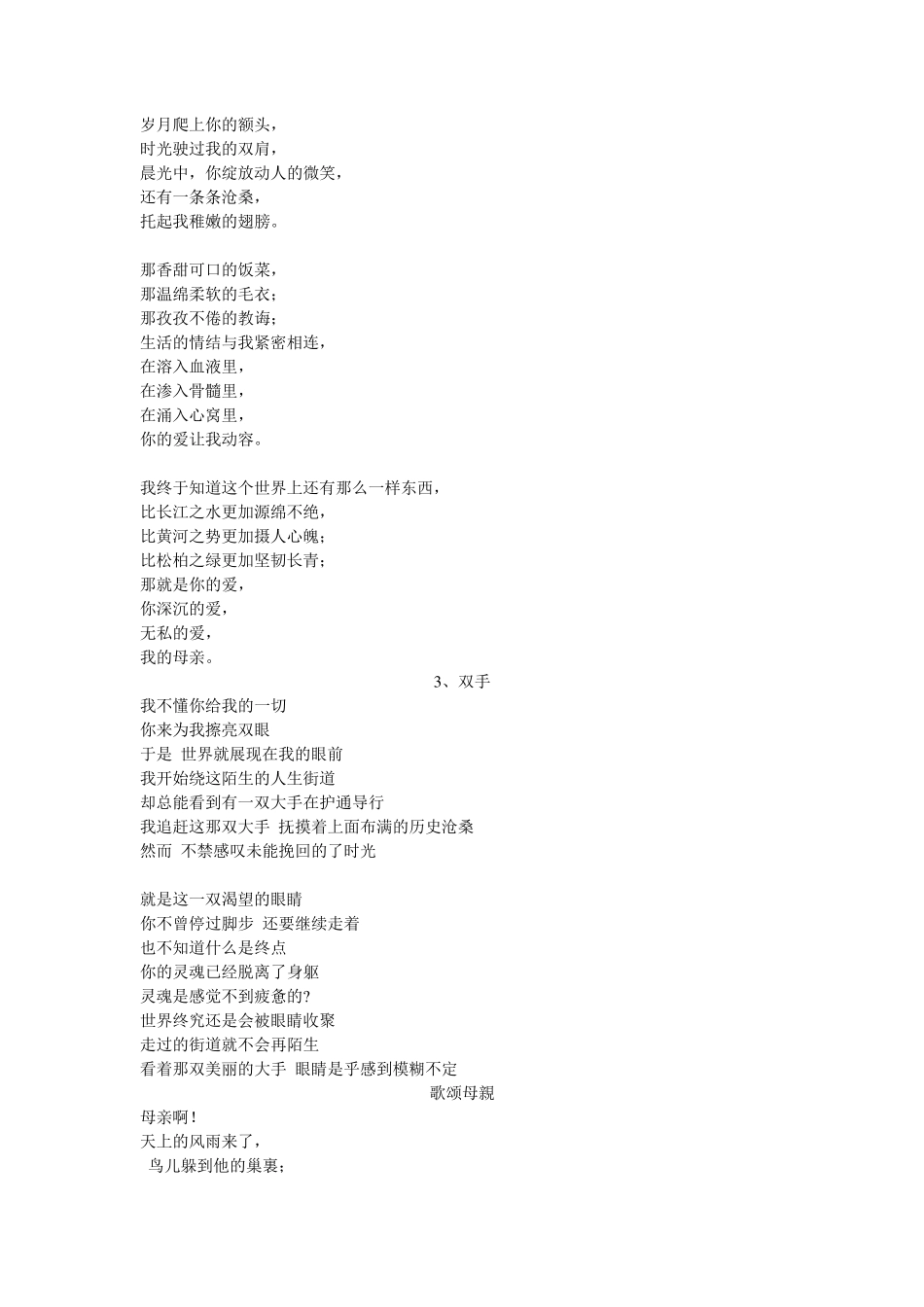 岁月爬上你的额头，
时光驶过我的双肩，
晨光中，你绽放动人的微笑，
还有一条条沧桑，
托起我稚嫩的翅膀。

那香甜可口的饭菜，
那温绵柔软的毛衣；
那孜孜不倦的教诲；
生活的情结与我紧密相连，
在溶入血液里，
在渗入骨髓里，
在涌入心窝里，
你的爱让我动容。

我终于知道这个世界上还有那么一样东西，
比长江之水更加源绵不绝，
比黄河之势更加摄人心魄；
比松柏之绿更加坚韧长青；
那就是你的爱，
你深沉的爱，
无私的爱，
我的母亲。

3、双手

我不懂你给我的一切
你来为我擦亮双眼
于是 世界就展现在我的眼前
我开始绕这陌生的人生街道
却总能看到有一双大手在护通导行
我追赶这那双大手 抚摸着上面布满的历史沧桑
然而 不禁感叹未能挽回的了时光

就是这一双渴望的眼睛
你不曾停过脚步 还要继续走着
也不知道什么是终点
你的灵魂已经脱离了身躯
灵魂是感觉不到疲惫的?
世界终究还是会被眼睛收聚
走过的街道就不会再陌生
看着那双美丽的大手 眼睛是乎感到模糊不定

歌颂母親

母亲啊！
天上的风雨来了，
鸟儿躲到他的巢裏；